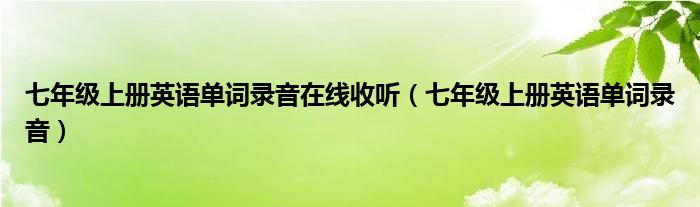 七年级上册英语单词录音在线收听（七年级上册英语单词录音）